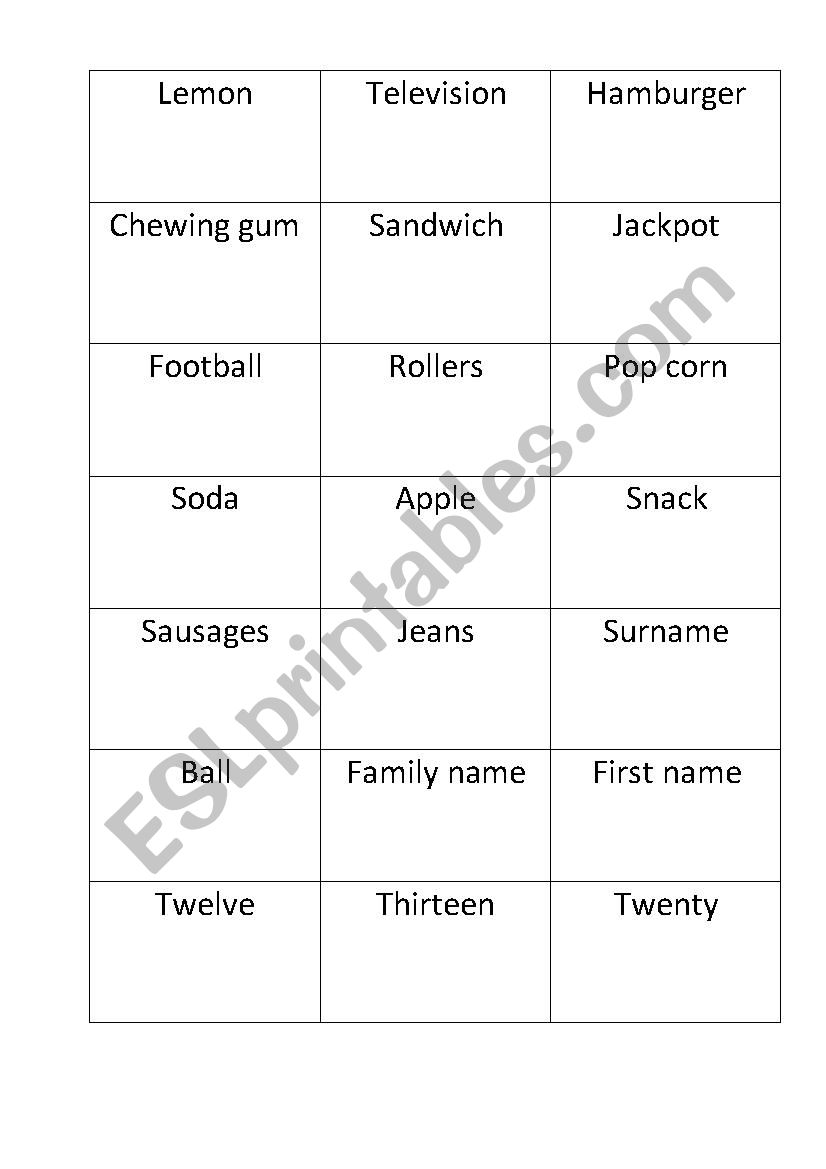 | Lemon | Television | Hamburger |
|---|---|---|
| Chewing gum | Sandwich | Jackpot |
| Football | Rollers | Pop corn |
| Soda | Apple | Snack |
| Sausages | Jeans | Surname |
| Ball | Family name | First name |
| Twelve | Thirteen | Twenty |

ESLprintables.com